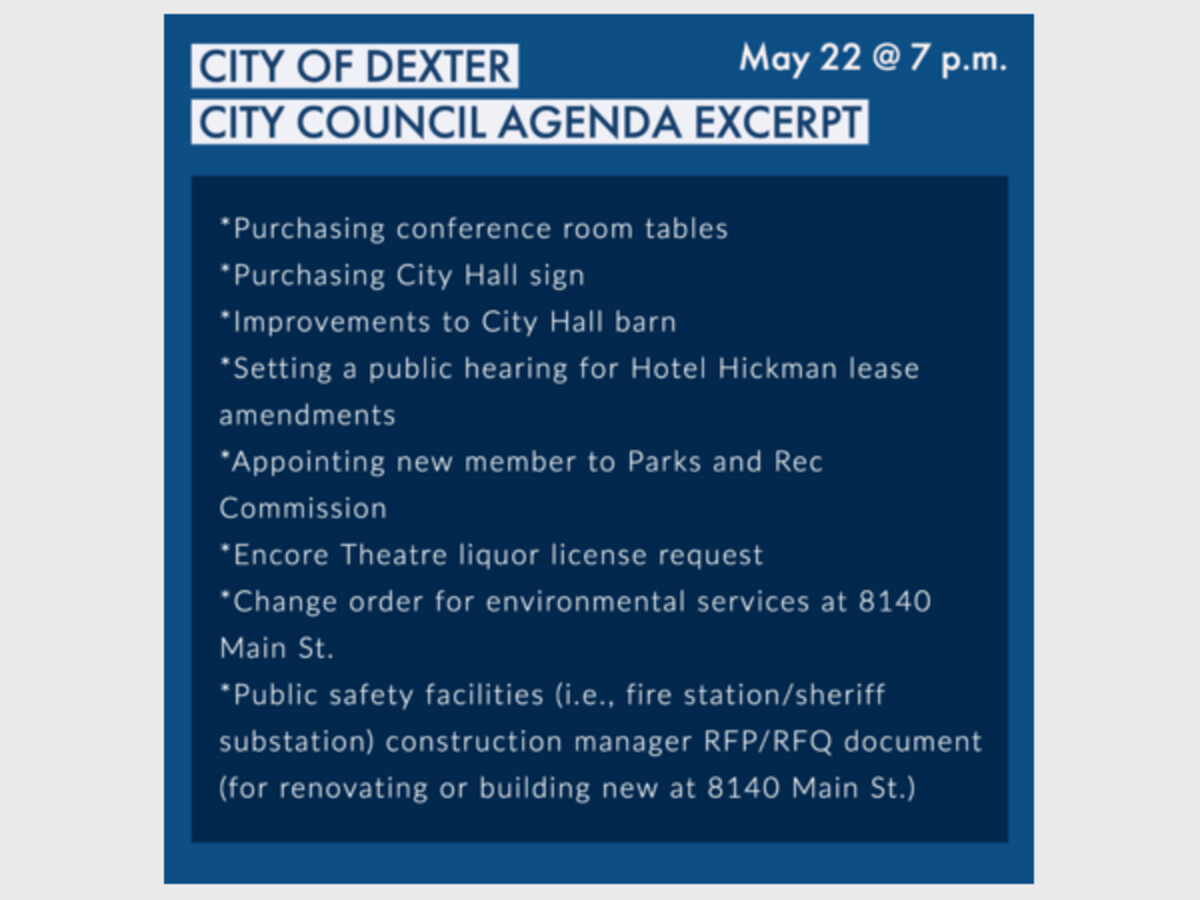 CITY OF DEXTER
CITY COUNCIL AGENDA EXCERPT

May 22 @ 7 p.m.

*Purchasing conference room tables
*Purchasing City Hall sign
*Improvements to City Hall barn
*Setting a public hearing for Hotel Hickman lease amendments
*Appointing new member to Parks and Rec Commission
*Encore Theatre liquor license request
*Change order for environmental services at 8140 Main St.
*Public safety facilities (i.e., fire station/sheriff substation) construction manager RFP/RFQ document (for renovating or building new at 8140 Main St.)